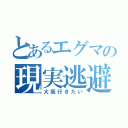 とあるエグマの
現実逃避
大阪行きたい